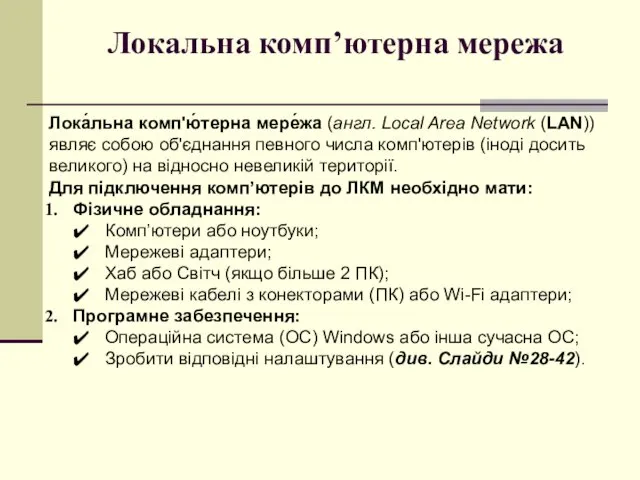 Локальна комп’ютерна мережа

Лока́льна комп'ю́терна мере́жа (англ. Local Area Network (LAN)) являє собою об'єднання певного числа комп'ютерів (іноді досить великого) на відносно невеликій території.

Для підключення комп’ютерів до ЛКМ необхідно мати:

1. Фізичне обладнання:
✔ Комп’ютери або ноутбуки;
✔ Мережеві адаптери;
✔ Хаб або Світч (якщо більше 2 ПК);
✔ Мережеві кабелі з конекторами (ПК) або Wi-Fi адаптери;

2. Програмне забезпечення:
✔ Операційна система (ОС) Windows або інша сучасна ОС;
✔ Зробити відповідні налаштування (див. Слайди №28-42).